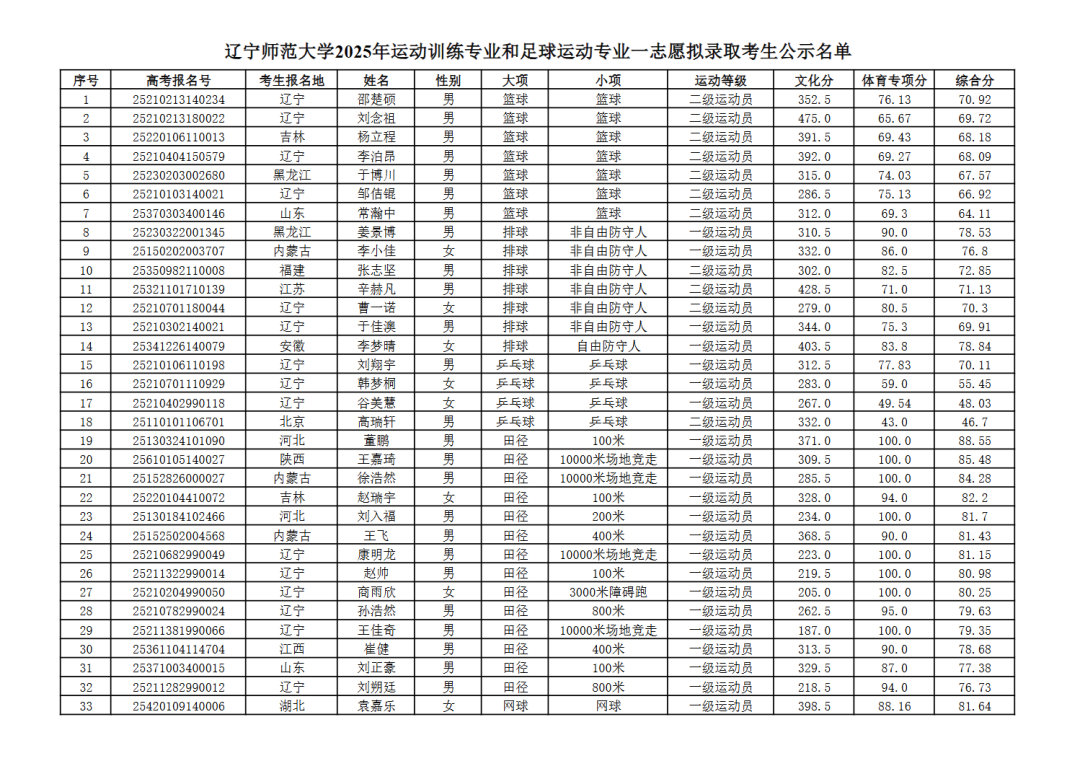 辽宁师范大学2025年运动训练专业和足球运动专业一志愿拟录取考生公示名单

| 序号 | 高考报名号 | 考生报名地 | 姓名 | 性别 | 大项 | 小项 | 运动等级 | 文化分 | 体育专项分 | 综合分 |
|---|---|---|---|---|---|---|---|---|---|---|
| 1 | 25210213140234 | 辽宁 | 邵楚硕 | 男 | 篮球 | 篮球 | 二级运动员 | 352.5 | 76.13 | 70.92 |
| 2 | 25210213180022 | 辽宁 | 刘念祖 | 男 | 篮球 | 篮球 | 二级运动员 | 475.0 | 65.67 | 69.72 |
| 3 | 25220106110013 | 吉林 | 杨立程 | 男 | 篮球 | 篮球 | 二级运动员 | 391.5 | 69.43 | 68.18 |
| 4 | 25210404150579 | 辽宁 | 李泊昂 | 男 | 篮球 | 篮球 | 二级运动员 | 392.0 | 69.27 | 68.09 |
| 5 | 25230203002680 | 黑龙江 | 于博川 | 男 | 篮球 | 篮球 | 二级运动员 | 315.0 | 74.03 | 67.57 |
| 6 | 25210103140021 | 辽宁 | 邹信锟 | 男 | 篮球 | 篮球 | 二级运动员 | 286.5 | 75.13 | 66.92 |
| 7 | 25370303400146 | 山东 | 常瀚中 | 男 | 篮球 | 篮球 | 二级运动员 | 312.0 | 69.3 | 64.11 |
| 8 | 25230322001345 | 黑龙江 | 姜景博 | 男 | 排球 | 非自由防守人 | 一级运动员 | 310.5 | 90.0 | 78.53 |
| 9 | 25150202003707 | 内蒙古 | 李小佳 | 女 | 排球 | 非自由防守人 | 一级运动员 | 332.0 | 86.0 | 76.8 |
| 10 | 25350982110008 | 福建 | 张志坚 | 男 | 排球 | 非自由防守人 | 二级运动员 | 302.0 | 82.5 | 72.85 |
| 11 | 25321101710139 | 江苏 | 辛赫凡 | 男 | 排球 | 非自由防守人 | 二级运动员 | 428.5 | 71.0 | 71.13 |
| 12 | 25210701180044 | 辽宁 | 曹一诺 | 女 | 排球 | 非自由防守人 | 二级运动员 | 279.0 | 80.5 | 70.3 |
| 13 | 25210302140021 | 辽宁 | 于佳澳 | 男 | 排球 | 非自由防守人 | 一级运动员 | 344.0 | 75.3 | 69.91 |
| 14 | 25341226140079 | 安徽 | 李梦晴 | 女 | 排球 | 自由防守人 | 一级运动员 | 403.5 | 83.8 | 78.84 |
| 15 | 25210106110198 | 辽宁 | 刘翔宇 | 男 | 乒乓球 | 乒乓球 | 一级运动员 | 312.5 | 77.83 | 70.11 |
| 16 | 25210701110929 | 辽宁 | 韩梦桐 | 女 | 乒乓球 | 乒乓球 | 一级运动员 | 283.0 | 59.0 | 55.45 |
| 17 | 25210402990118 | 辽宁 | 谷美慧 | 女 | 乒乓球 | 乒乓球 | 一级运动员 | 267.0 | 49.54 | 48.03 |
| 18 | 25110101106701 | 北京 | 高瑞轩 | 男 | 乒乓球 | 乒乓球 | 二级运动员 | 332.0 | 43.0 | 46.7 |
| 19 | 25130324101090 | 河北 | 董鹏 | 男 | 田径 | 100米 | 一级运动员 | 371.0 | 100.0 | 88.55 |
| 20 | 25610105140027 | 陕西 | 王嘉琦 | 男 | 田径 | 10000米场地竞走 | 一级运动员 | 309.5 | 100.0 | 85.48 |
| 21 | 25152826000027 | 内蒙古 | 徐浩然 | 男 | 田径 | 10000米场地竞走 | 一级运动员 | 285.5 | 100.0 | 84.28 |
| 22 | 25220104410072 | 吉林 | 赵瑞宇 | 女 | 田径 | 100米 | 一级运动员 | 328.0 | 94.0 | 82.2 |
| 23 | 25130184102466 | 河北 | 刘入福 | 男 | 田径 | 200米 | 一级运动员 | 234.0 | 100.0 | 81.7 |
| 24 | 25152502004568 | 内蒙古 | 王飞 | 男 | 田径 | 400米 | 一级运动员 | 368.5 | 90.0 | 81.43 |
| 25 | 25210682990049 | 辽宁 | 康明龙 | 男 | 田径 | 10000米场地竞走 | 一级运动员 | 223.0 | 100.0 | 81.15 |
| 26 | 25211322990014 | 辽宁 | 赵帅 | 男 | 田径 | 100米 | 一级运动员 | 219.5 | 100.0 | 80.98 |
| 27 | 25210204990050 | 辽宁 | 商雨欣 | 女 | 田径 | 3000米障碍跑 | 一级运动员 | 205.0 | 100.0 | 80.25 |
| 28 | 25210782990024 | 辽宁 | 孙浩然 | 男 | 田径 | 800米 | 一级运动员 | 262.5 | 95.0 | 79.63 |
| 29 | 25211381990066 | 辽宁 | 王佳奇 | 男 | 田径 | 10000米场地竞走 | 一级运动员 | 187.0 | 100.0 | 79.35 |
| 30 | 25361104114704 | 江西 | 崔健 | 男 | 田径 | 400米 | 一级运动员 | 313.5 | 90.0 | 78.68 |
| 31 | 25371003400015 | 山东 | 刘正豪 | 男 | 田径 | 100米 | 一级运动员 | 329.5 | 87.0 | 77.38 |
| 32 | 25211282990012 | 辽宁 | 刘朔廷 | 男 | 田径 | 800米 | 一级运动员 | 218.5 | 94.0 | 76.73 |
| 33 | 25420109140006 | 湖北 | 袁嘉乐 | 女 | 网球 | 网球 | 一级运动员 | 398.5 | 88.16 | 81.64 |